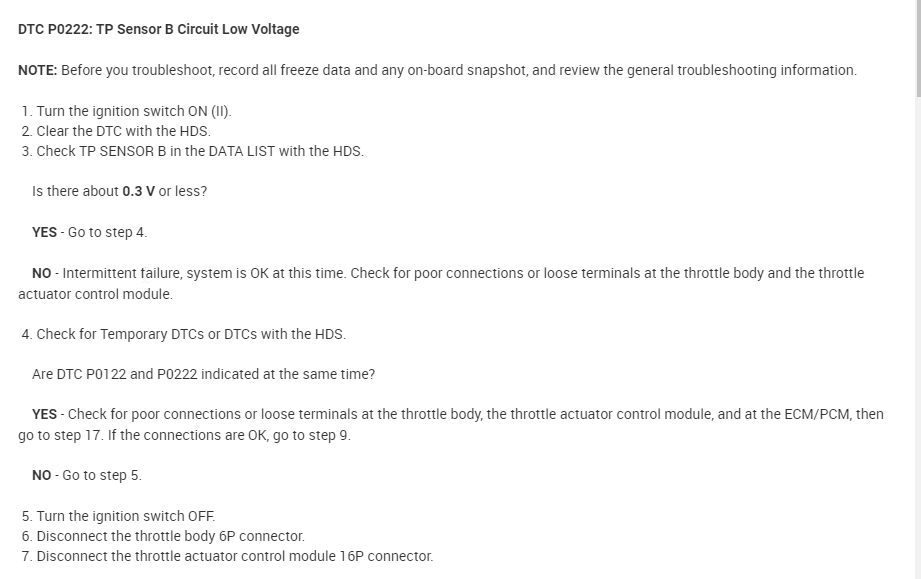 DTC P0222: TP Sensor B Circuit Low Voltage

NOTE: Before you troubleshoot, record all freeze data and any on-board snapshot, and review the general troubleshooting information.

1. Turn the ignition switch ON (II).
2. Clear the DTC with the HDS.
3. Check TP SENSOR B in the DATA LIST with the HDS.

Is there about 0.3 V or less?

YES - Go to step 4.

NO - Intermittent failure, system is OK at this time. Check for poor connections or loose terminals at the throttle body and the throttle actuator control module.

4. Check for Temporary DTCs or DTCs with the HDS.

Are DTC P0122 and P0222 indicated at the same time?

YES - Check for poor connections or loose terminals at the throttle body, the throttle actuator control module, and at the ECM/PCM, then go to step 17. If the connections are OK, go to step 9.

NO - Go to step 5.

5. Turn the ignition switch OFF.
6. Disconnect the throttle body 6P connector.
7. Disconnect the throttle actuator control module 16P connector.